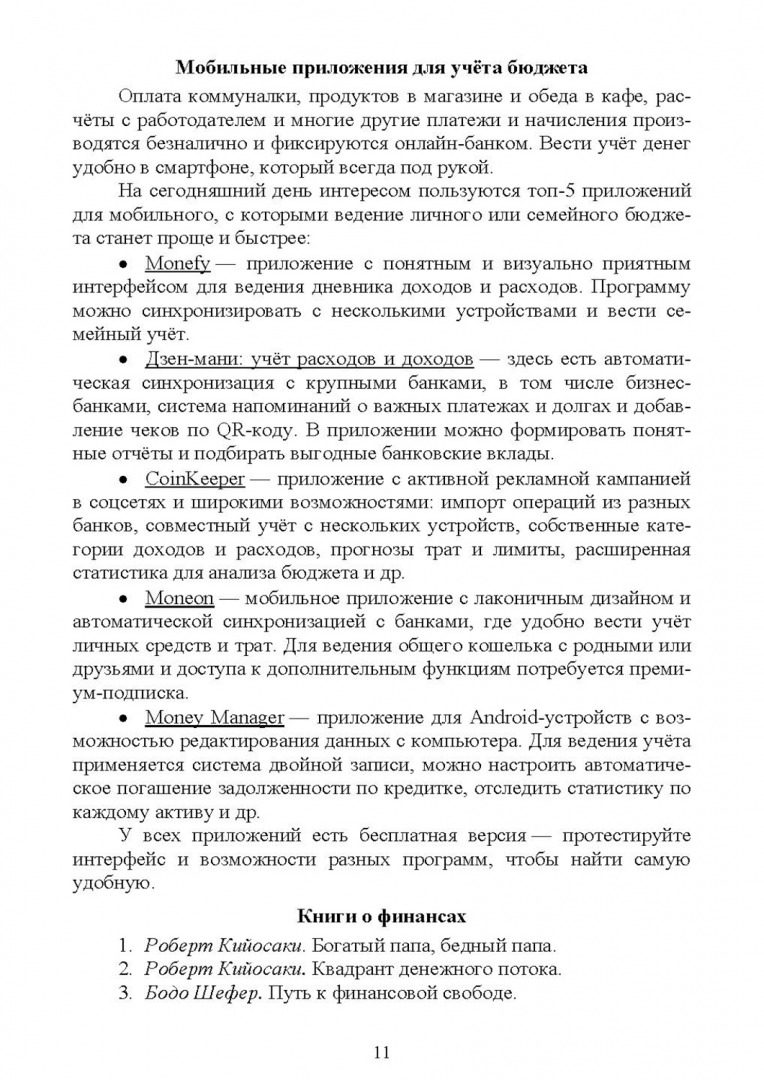 Мобильные приложения для учёта бюджета

Оплата коммуналки, продуктов в магазине и обеда в кафе, расчёты с работодателем и многие другие платежи и начисления производятся безналично и фиксируются онлайн-банком. Вести учёт денег удобно в смартфоне, который всегда под рукой.

На сегодняшний день интересом пользуются топ-5 приложений для мобильного, с которыми ведение личного или семейного бюджета станет проще и быстрее:

• Monefy — приложение с понятным и визуально приятным интерфейсом для ведения дневника доходов и расходов. Программу можно синхронизировать с несколькими устройствами и вести семейный учёт.

• Дзен-мани: учёт расходов и доходов — здесь есть автоматическая синхронизация с крупными банками, в том числе бизнес-банками, система напоминаний о важных платежах и долгах и добавление чеков по QR-коду. В приложении можно формировать понятные отчёты и подбирать выгодные банковские вклады.

• CoinKeeper — приложение с активной рекламной кампанией в соцсетях и широкими возможностями: импорт операций из разных банков, совместный учёт с нескольких устройств, собственные категории доходов и расходов, прогнозы трат и лимиты, расширенная статистика для анализа бюджета и др.

• Moneon — мобильное приложение с лаконичным дизайном и автоматической синхронизацией с банками, где удобно вести учёт личных средств и трат. Для ведения общего кошелька с родными или друзьями и доступа к дополнительным функциям потребуется премиум-подписка.

• Money Manager — приложение для Android-устройств с возможностью редактирования данных с компьютера. Для ведения учёта применяется система двойной записи, можно настроить автоматическое погашение задолженности по кредитке, отследить статистику по каждому активу и др.

У всех приложений есть бесплатная версия — протестируйте интерфейс и возможности разных программ, чтобы найти самую удобную.

Книги о финансах

1. Роберт Кийосаки. Богатый папа, бедный папа.
2. Роберт Кийосаки. Квадрант денежного потока.
3. Бодо Шефер. Путь к финансовой свободе.

11